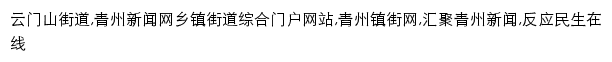 云门山街道,青州新闻网乡镇街道综合门户网站,青州镇街网,汇聚青州新闻,反应民生在线